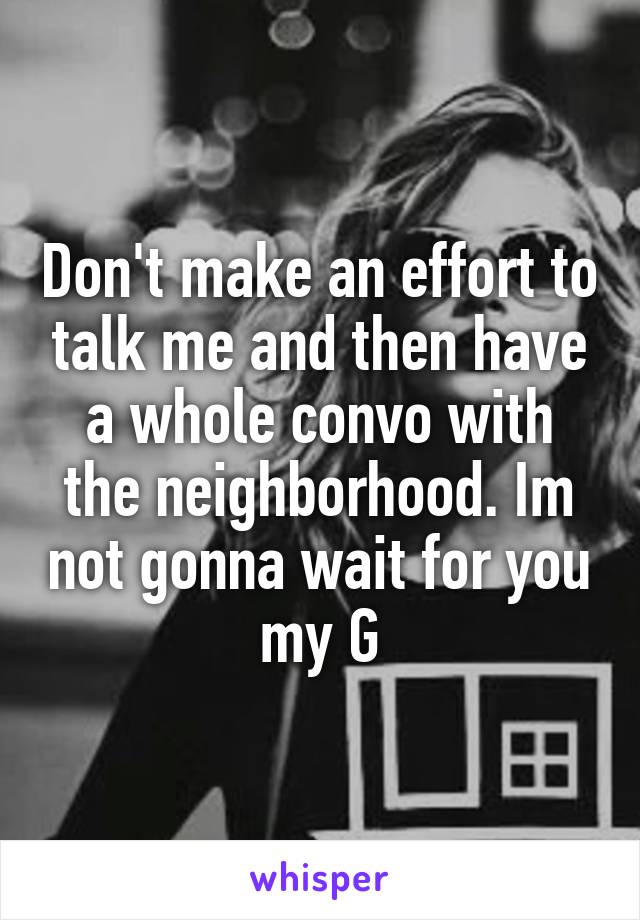 Don't make an effort to talk me and then have a whole convo with the neighborhood. Im not gonna wait for you my G

whisper